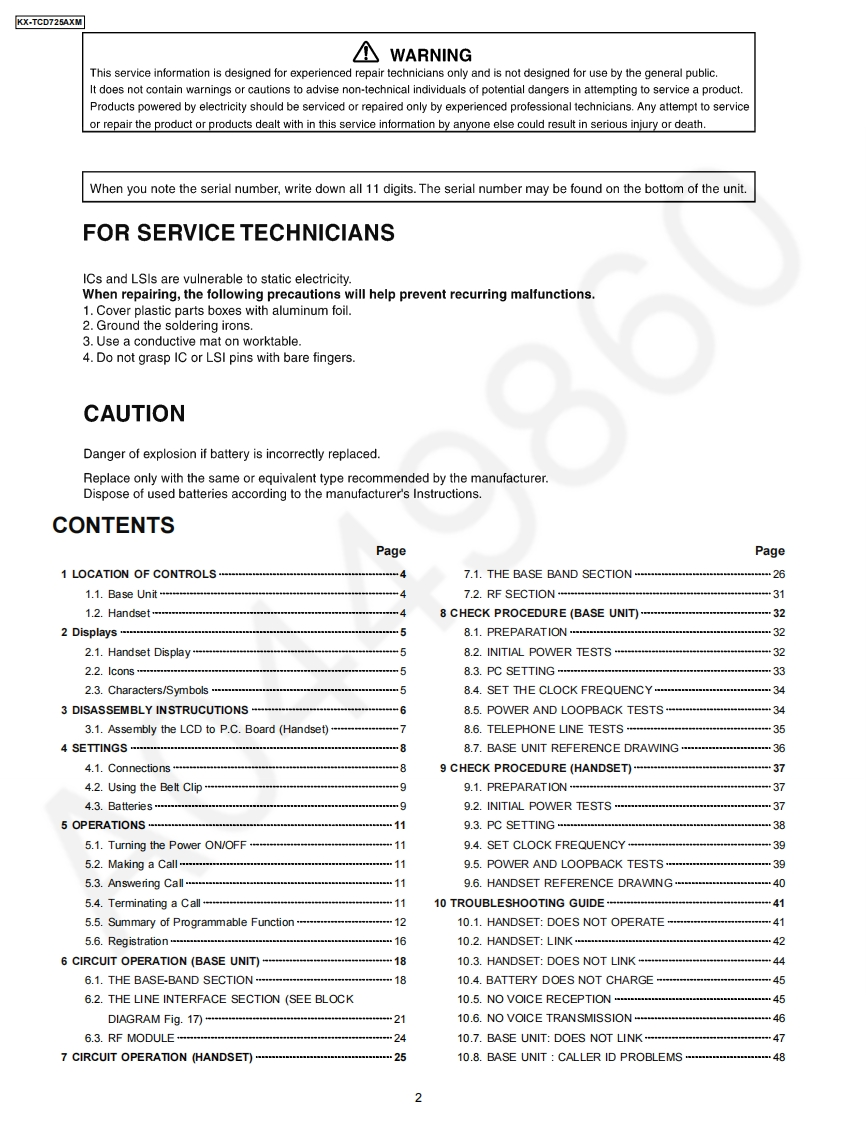 KX-TCD725AXM

WARNING

This service information is designed for experienced repair technicians only and is not designed for use by the general public. It does not contain warnings or cautions to advise non-technical individuals of potential dangers in attempting to service a product. Products powered by electricity should be serviced or repaired only by experienced professional technicians. Any attempt to service or repair the product or products dealt with in this service information by anyone else could result in serious injury or death.

When you note the serial number, write down all 11 digits. The serial number may be found on the bottom of the unit.

FOR SERVICE TECHNICIANS

ICs and LSIs are vulnerable to static electricity.
When repairing, the following precautions will help prevent recurring malfunctions.
1. Cover plastic parts boxes with aluminum foil.
2. Ground the soldering irons.
3. Use a conductive mat on worktable.
4. Do not grasp IC or LSI pins with bare fingers.

CAUTION

Danger of explosion if battery is incorrectly replaced.

Replace only with the same or equivalent type recommended by the manufacturer.
Dispose of used batteries according to the manufacturer's Instructions.

CONTENTS

Page

1 LOCATION OF CONTROLS 4
1.1. Base Unit 4
1.2. Handset 4
2 Displays 5
2.1. Handset Display 5
2.2. Icons 5
2.3. Characters/Symbols 5
3 DISASSEMBLY INSTRUCTIONS 6
3.1. Assembly the LCD to P.C. Board (Handset) 7
4 SETTINGS 8
4.1. Connections 8
4.2. Using the Belt Clip 9
4.3. Batteries 9
5 OPERATIONS 11
5.1. Turning the Power ON/OFF 11
5.2. Making a Call 11
5.3. Answering Call 11
5.4. Terminating a Call 11
5.5. Summary of Programmable Function 12
5.6. Registration 16
6 CIRCUIT OPERATION (BASE UNIT) 18
6.1. THE BASE-BAND SECTION 18
6.2. THE LINE INTERFACE SECTION (SEE BLOCK DIAGRAM Fig. 17) 21
6.3. RF MODULE 24
7 CIRCUIT OPERATION (HANDSET) 25

Page

7.1. THE BASE BAND SECTION 26
7.2. RF SECTION 31
8 CHECK PROCEDURE (BASE UNIT) 32
8.1. PREPARATION 32
8.2. INITIAL POWER TESTS 32
8.3. PC SETTING 33
8.4. SET THE CLOCK FREQUENCY 34
8.5. POWER AND LOOPBACK TESTS 34
8.6. TELEPHONE LINE TESTS 35
8.7. BASE UNIT REFERENCE DRAWING 36
9 CHECK PROCEDURE (HANDSET) 37
9.1. PREPARATION 37
9.2. INITIAL POWER TESTS 37
9.3. PC SETTING 38
9.4. SET CLOCK FREQUENCY 39
9.5. POWER AND LOOPBACK TESTS 39
9.6. HANDSET REFERENCE DRAWING 40
10 TROUBLESHOOTING GUIDE 41
10.1. HANDSET: DOES NOT OPERATE 41
10.2. HANDSET: LINK 42
10.3. HANDSET: DOES NOT LINK 44
10.4. BATTERY DOES NOT CHARGE 45
10.5. NO VOICE RECEPTION 45
10.6. NO VOICE TRANSMISSION 46
10.7. BASE UNIT: DOES NOT LINK 47
10.8. BASE UNIT : CALLER ID PROBLEMS 48

2